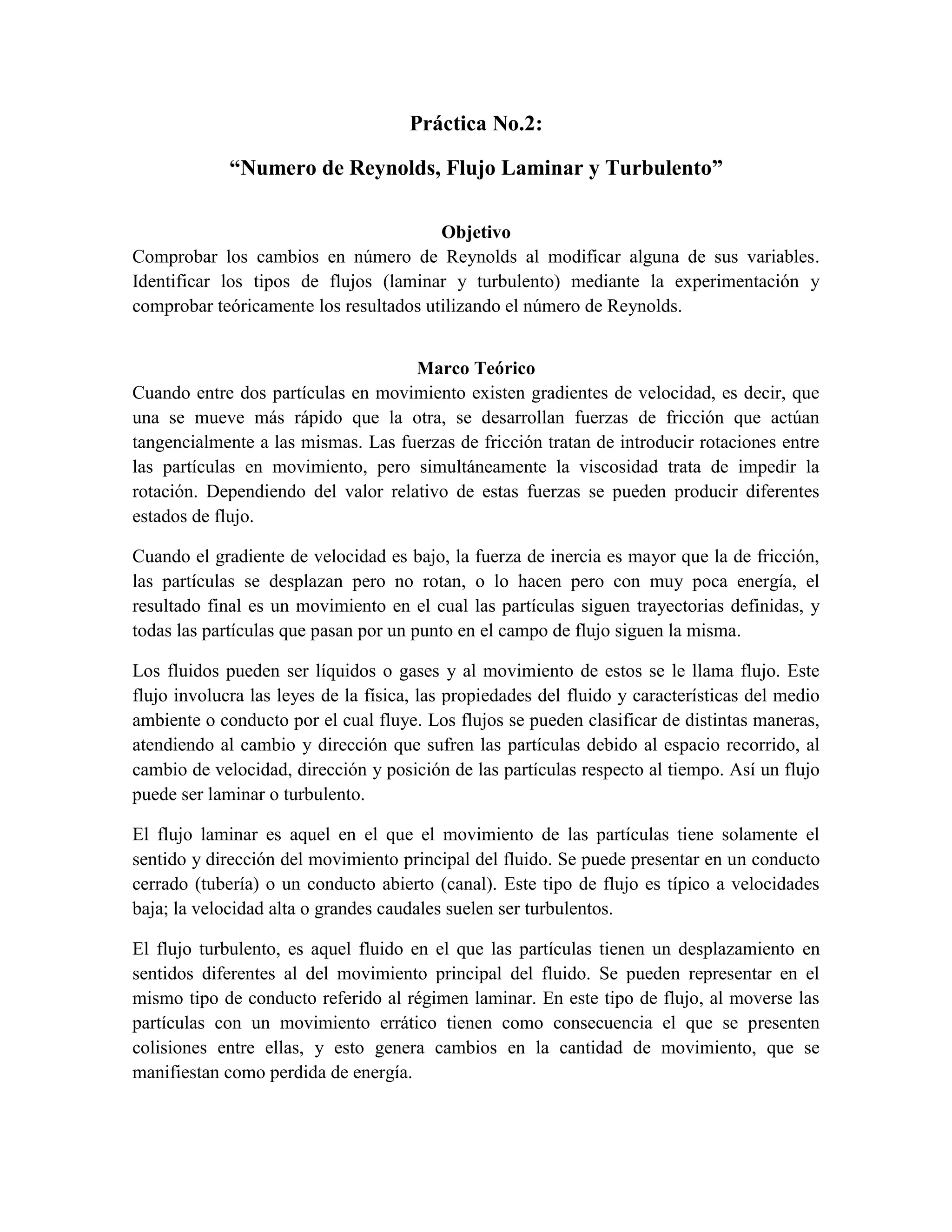 Práctica No.2:

“Numero de Reynolds, Flujo Laminar y Turbulento”

Objetivo

Comprobar los cambios en número de Reynolds al modificar alguna de sus variables. Identificar los tipos de flujos (laminar y turbulento) mediante la experimentación y comprobar teóricamente los resultados utilizando el número de Reynolds.

Marco Teórico

Cuando entre dos partículas en movimiento existen gradientes de velocidad, es decir, que una se mueve más rápido que la otra, se desarrollan fuerzas de fricción que actúan tangencialmente a las mismas. Las fuerzas de fricción tratan de introducir rotaciones entre las partículas en movimiento, pero simultáneamente la viscosidad trata de impedir la rotación. Dependiendo del valor relativo de estas fuerzas se pueden producir diferentes estados de flujo.

Cuando el gradiente de velocidad es bajo, la fuerza de inercia es mayor que la de fricción, las partículas se desplazan pero no rotan, o lo hacen pero con muy poca energía, el resultado final es un movimiento en el cual las partículas siguen trayectorias definidas, y todas las partículas que pasan por un punto en el campo de flujo siguen la misma.

Los fluidos pueden ser líquidos o gases y al movimiento de estos se le llama flujo. Este flujo involucra las leyes de la física, las propiedades del fluido y características del medio ambiente o conducto por el cual fluye. Los flujos se pueden clasificar de distintas maneras, atendiendo al cambio y dirección que sufren las partículas debido al espacio recorrido, al cambio de velocidad, dirección y posición de las partículas respecto al tiempo. Así un flujo puede ser laminar o turbulento.

El flujo laminar es aquel en el que el movimiento de las partículas tiene solamente el sentido y dirección del movimiento principal del fluido. Se puede presentar en un conducto cerrado (tubería) o un conducto abierto (canal). Este tipo de flujo es típico a velocidades baja; la velocidad alta o grandes caudales suelen ser turbulentos.

El flujo turbulento, es aquel fluido en el que las partículas tienen un desplazamiento en sentidos diferentes al del movimiento principal del fluido. Se pueden representar en el mismo tipo de conducto referido al régimen laminar. En este tipo de flujo, al moverse las partículas con un movimiento errático tienen como consecuencia el que se presenten colisiones entre ellas, y esto genera cambios en la cantidad de movimiento, que se manifiestan como perdida de energía.